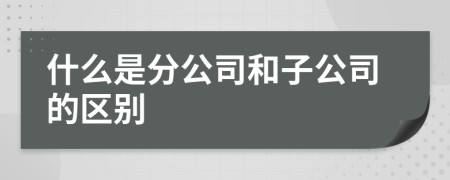 什么是分公司和子公司的区别